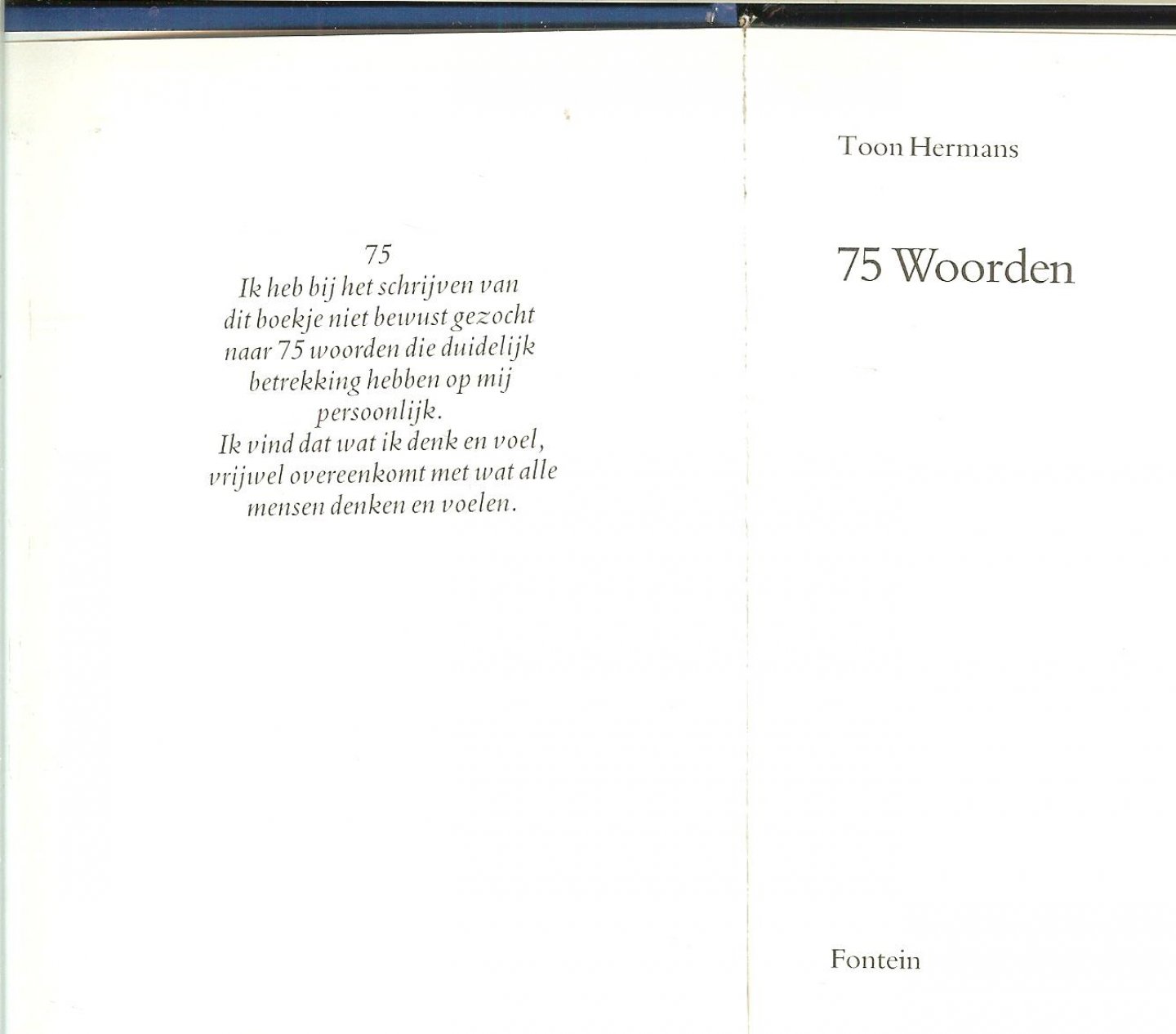 75
Ik heb bij het schrijven van dit boekje niet bewust gezocht naar 75 woorden die duidelijk betrekking hebben op mij persoonlijk.
Ik vind dat wat ik denk en voel, vrijwel overeenkomt met wat alle mensen denken en voelen.

Toon Hermans

75 Woorden

Fontein